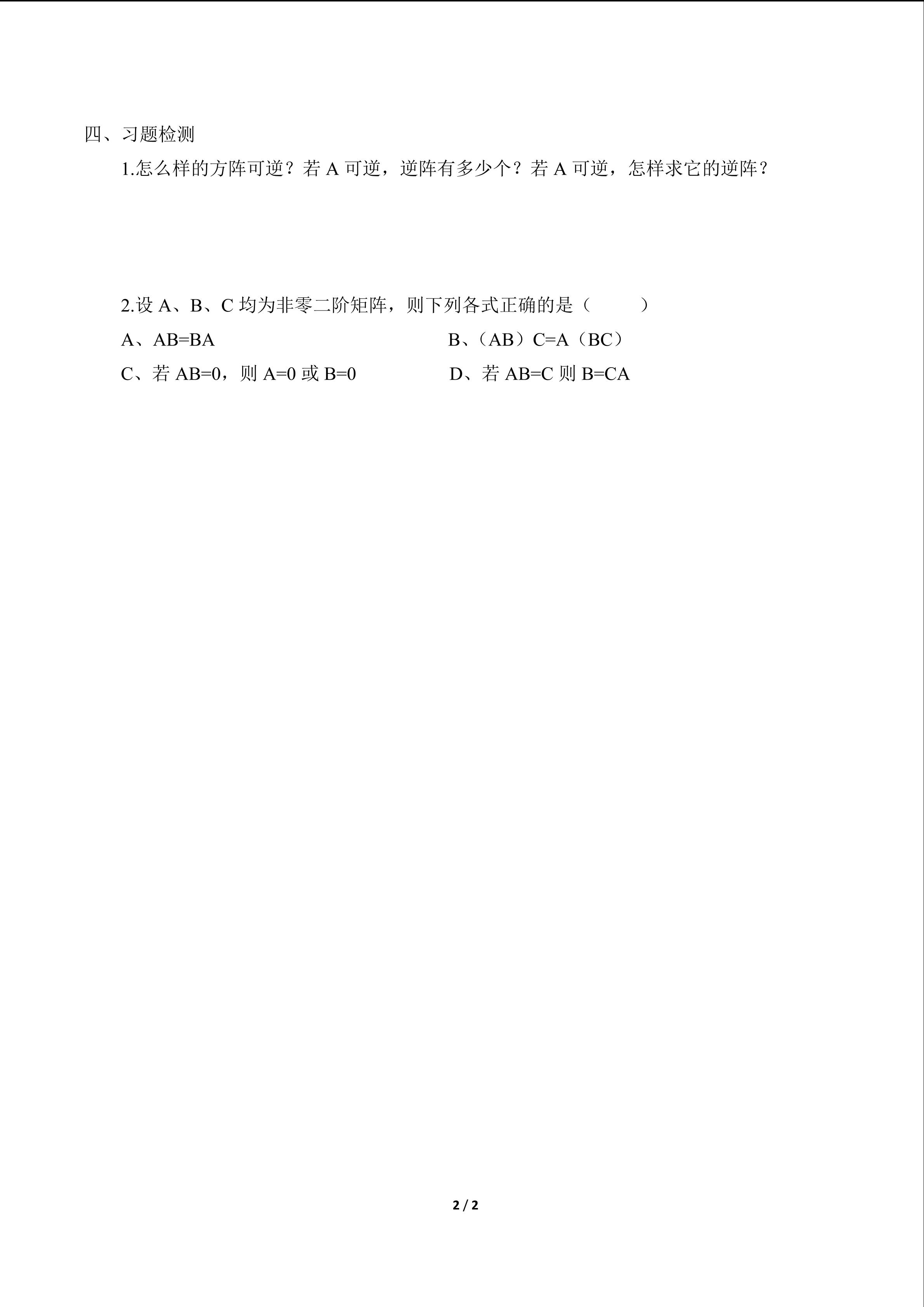 四、习题检测

1.怎么样的方阵可逆？若A可逆，逆阵有多少个？若A可逆，怎样求它的逆阵？

2.设A、B、C均为非零二阶矩阵，则下列各式正确的是（ ）

A、AB=BA B、（AB）C=A（BC）

C、若AB=0，则A=0或B=0 D、若AB=C则B=CA

2 / 2